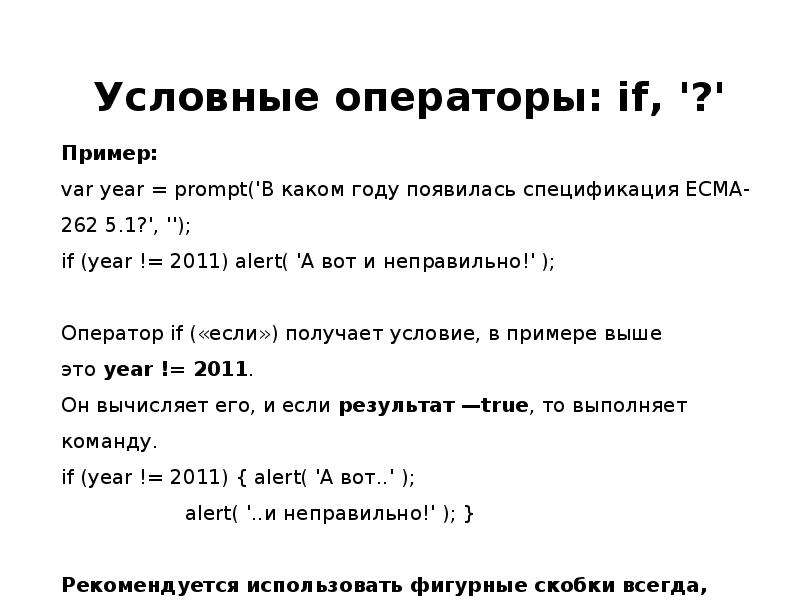 Условные операторы: if, '?'

Пример:

var year = prompt('В каком году появилась спецификация ECMA-262 5.1?', '');

if (year != 2011) alert( 'А вот и неправильно!' );

Оператор if («если») получает условие, в примере выше это year != 2011.

Он вычисляет его, и если результат —true, то выполняет команду.

if (year != 2011) { alert( 'А вот..' );

alert( '..и неправильно!' ); }

Рекомендуется использовать фигурные скобки всегда,